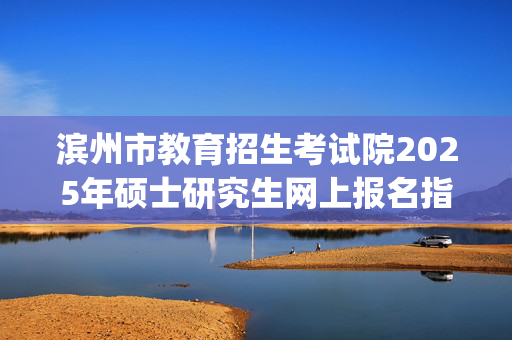 滨州市教育招生考试院2025年硕士研究生网上报名指